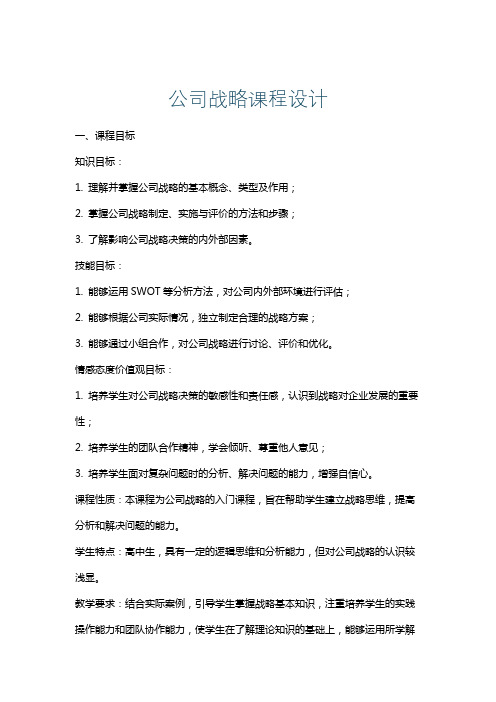 公司战略课程设计

一、课程目标

知识目标：

1. 理解并掌握公司战略的基本概念、类型及作用；

2. 掌握公司战略制定、实施与评价的方法和步骤；

3. 了解影响公司战略决策的内外部因素。

技能目标：

1. 能够运用 SWOT 等分析方法，对公司内外部环境进行评估；

2. 能够根据公司实际情况，独立制定合理的战略方案；

3. 能够通过小组合作，对公司战略进行讨论、评价和优化。

情感态度价值观目标：

1. 培养学生对公司战略决策的敏感性和责任感，认识到战略对企业发展的重要性；

2. 培养学生的团队合作精神，学会倾听、尊重他人意见；

3. 培养学生面对复杂问题时的分析、解决问题的能力，增强自信心。

课程性质：本课程为公司战略的入门课程，旨在帮助学生建立战略思维，提高分析和解决问题的能力。

学生特点：高中生，具有一定的逻辑思维和分析能力，但对公司战略的认识较浅显。

教学要求：结合实际案例，引导学生掌握战略基本知识，注重培养学生的实践操作能力和团队协作能力，使学生在了解理论知识的基础上，能够运用所学解